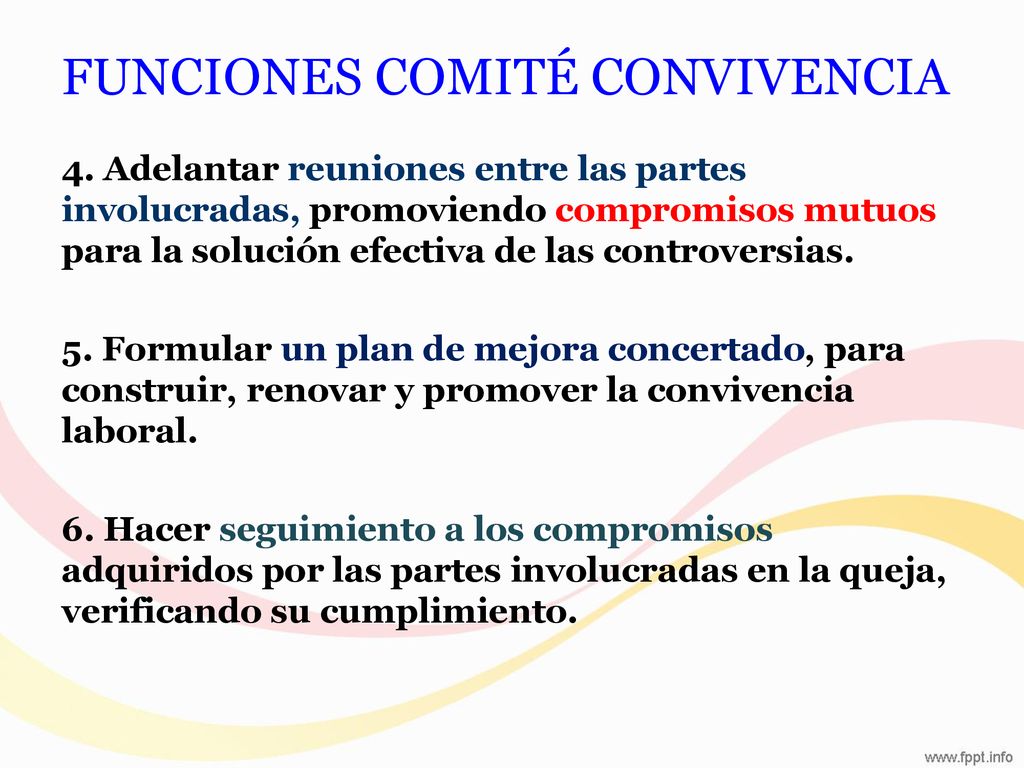 FUNCIONES COMITÉ CONVIVENCIA

4. Adelantar reuniones entre las partes involucradas, promoviendo compromisos mutuos para la solución efectiva de las controversias.

5. Formular un plan de mejora concertado, para construir, renovar y promover la convivencia laboral.

6. Hacer seguimiento a los compromisos adquiridos por las partes involucradas en la queja, verificando su cumplimiento.

www.fppt.info